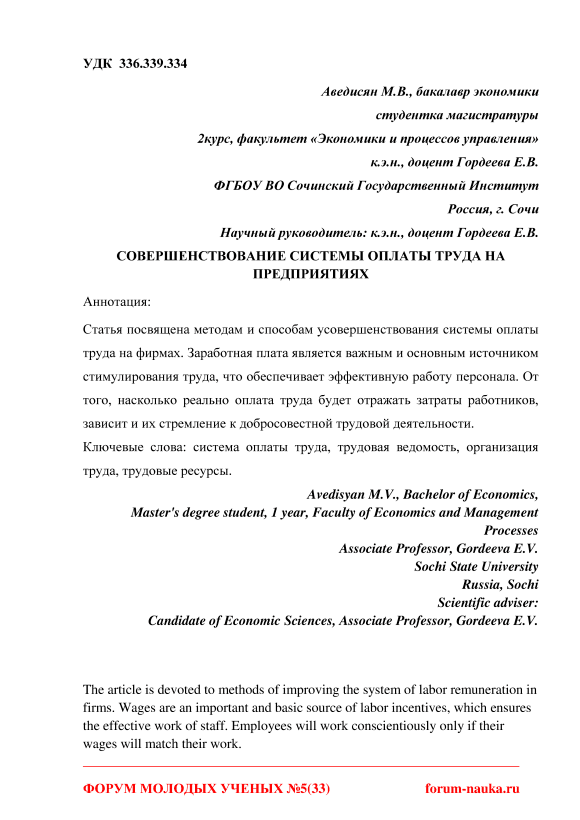 УДК 336.339.334

Аведисян М.В., бакалавр экономики

студентка магистратуры

2курс, факультет «Экономики и процессов управления»

к.э.н., доцент Гордеева Е.В.

ФГБОУ ВО Сочинский Государственный Институт

Россия, г. Сочи

Научный руководитель: к.э.н., доцент Гордеева Е.В.

СОВЕРШЕНСТВОВАНИЕ СИСТЕМЫ ОПЛАТЫ ТРУДА НА ПРЕДПРИЯТИЯХ

Аннотация:

Статья посвящена методам и способам усовершенствования системы оплаты труда на фирмах. Заработная плата является важным и основным источником стимулирования труда, что обеспечивает эффективную работу персонала. От того, насколько реально оплата труда будет отражать затраты работников, зависит и их стремление к добросовестной трудовой деятельности.

Ключевые слова: система оплаты труда, трудовая ведомость, организация труда, трудовые ресурсы.

Avedisyan M.V., Bachelor of Economics,

Master's degree student, 1 year, Faculty of Economics and Management Processes

Associate Professor, Gordeeva E.V.

Sochi State University

Russia, Sochi

Scientific adviser:

Candidate of Economic Sciences, Associate Professor, Gordeeva E.V.

The article is devoted to methods of improving the system of labor remuneration in firms. Wages are an important and basic source of labor incentives, which ensures the effective work of staff. Employees will work conscientiously only if their wages will match their work.

ФОРУМ МОЛОДЫХ УЧЕНЫХ №5(33) forum-nauka.ru